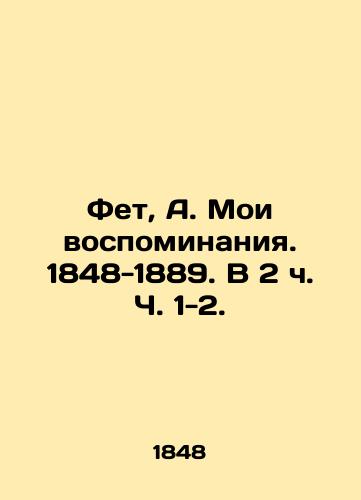 Фет, А. Мои воспоминания. 1848-1889. В 2 ч. Ч. 1-2.

1848